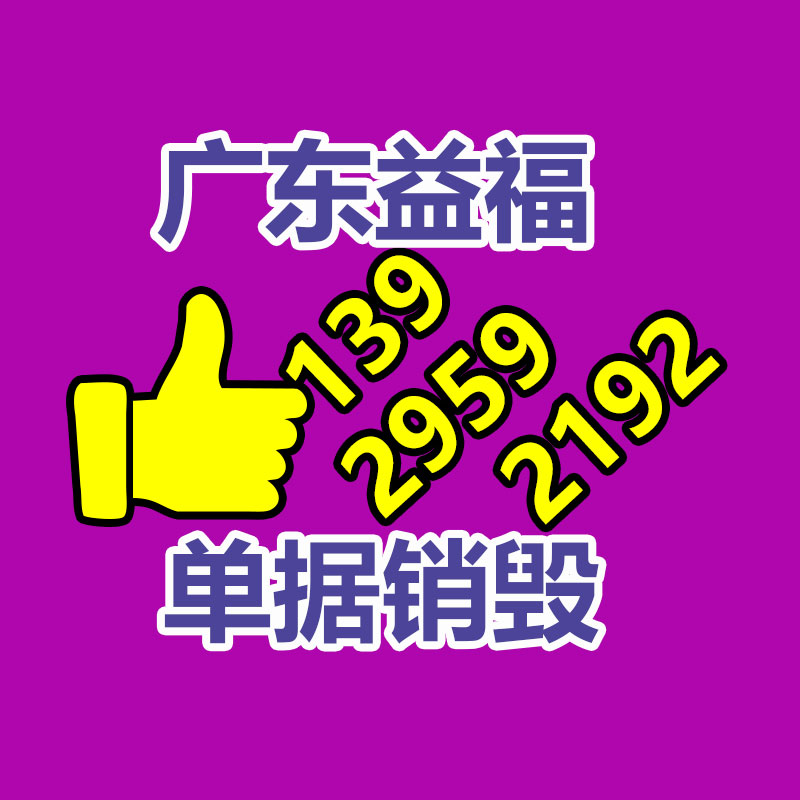 广东益福

139
2959
2192

单据销毁